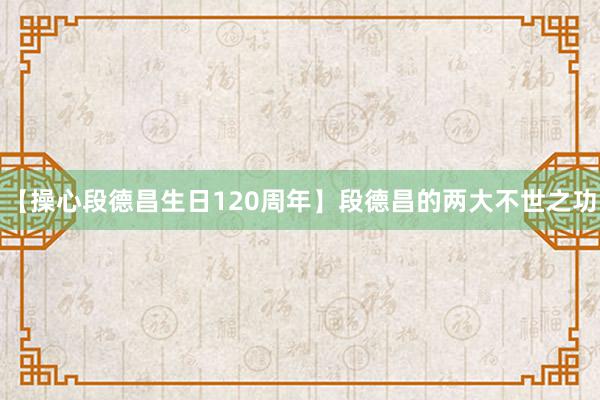 【操心段德昌生日120周年】段德昌的两大不世之功